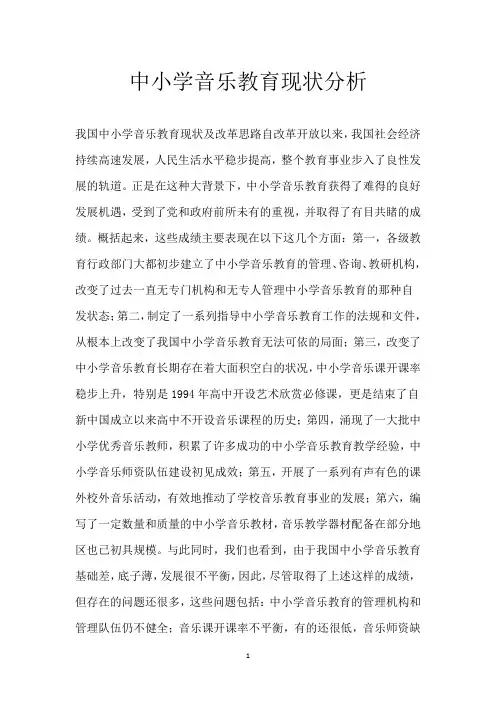 中小学音乐教育现状分析

我国中小学音乐教育现状及改革思路自改革开放以来，我国社会经济持续高速发展，人民生活水平稳步提高，整个教育事业步入了良性发展的轨道。正是在这种大背景下，中小学音乐教育获得了难得的良好发展机遇，受到了党和政府前所未有的重视，并取得了有目共睹的成绩。概括起来，这些成绩主要表现在以下这几个方面：第一，各级教育行政部门大都初步建立了中小学音乐教育的管理、咨询、教研机构，改变了过去一直无专门机构和无专人管理中小学音乐教育的那种自发状态；第二，制定了一系列指导中小学音乐教育工作的法规和文件，从根本上改变了我国中小学音乐教育无法可依的局面；第三，改变了中小学音乐教育长期存在着大面积空白的状况，中小学音乐课开课率稳步上升，特别是1994年高中开设艺术欣赏必修课，更是结束了自新中国成立以来高中不开设音乐课程的历史；第四，涌现了一大批中小学优秀音乐教师，积累了许多成功的中小学音乐教育教学经验，中小学音乐师资队伍建设初见成效；第五，开展了一系列有声有色的课外校外音乐活动，有效地推动了学校音乐教育事业的发展；第六，编写了一定数量和质量的中小学音乐教材，音乐教学器材配备在部分地区也已初具规模。与此同时，我们也看到，由于我国中小学音乐教育基础差，底子薄，发展很不平衡，因此，尽管取得了上述这样的成绩，但存在的问题还很多，这些问题包括：中小学音乐教育的管理机构和管理队伍仍不健全；音乐课开课率不平衡，有的还很低，音乐师资缺

1